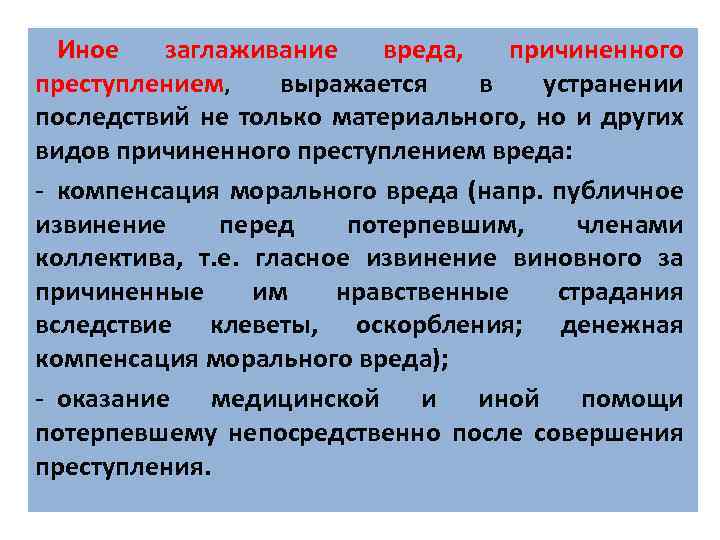 Иное заглаживание вреда, причиненного преступлением, выражается в устранении последствий не только материального, но и других видов причиненного преступлением вреда:

- компенсация морального вреда (напр. публичное извинение перед потерпевшим, членами коллектива, т.е. гласное извинение виновного за причиненные им нравственные страдания вследствие клеветы, оскорбления; денежная компенсация морального вреда);

- оказание медицинской и иной помощи потерпевшему непосредственно после совершения преступления.